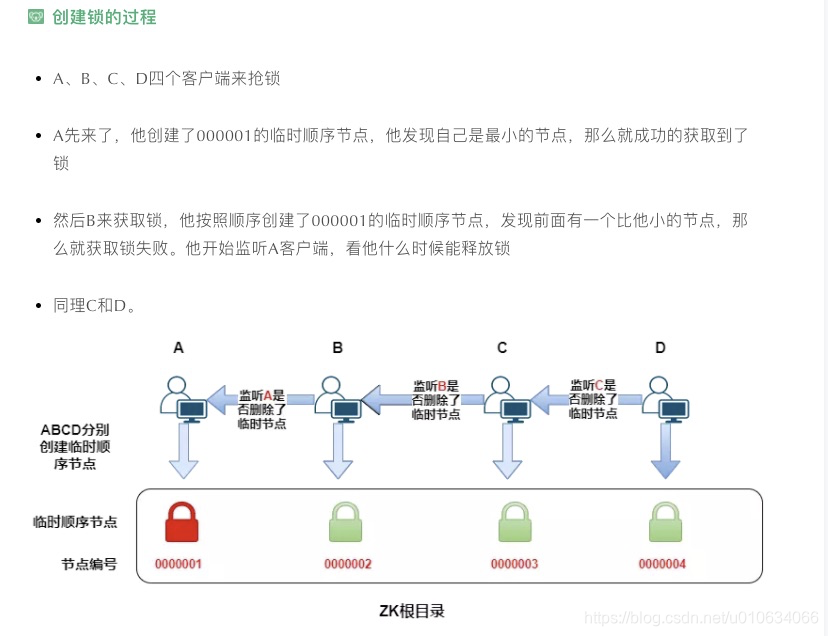 创建锁的过程

- A、B、C、D四个客户端来抢锁

- A先来了，他创建了000001的临时顺序节点，他发现自己是最小的节点，那么就成功的获取到了锁

- 然后B来获取锁，他按照顺序创建了000001的临时顺序节点，发现前面有一个比他小的节点，那么就获取锁失败。他开始监听A客户端，看他什么时候能释放锁

- 同理C和D。

A

B

C

D

监听A是否删除了临时节点

监听B是否删除了临时节点

监听C是否删除了临时节点

ABCD分别创建临时顺序节点

临时顺序节点

节点编号

0000001

0000002

0000003

0000004

ZK根目录

https://blog.csdn.net/u010634066